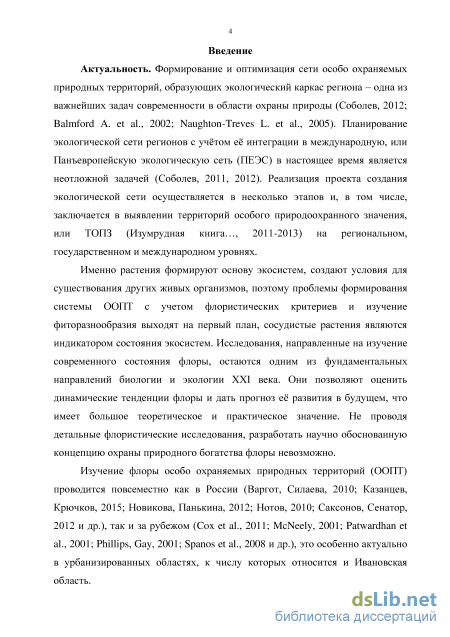 4

Введение

Актуальность. Формирование и оптимизация сети особо охраняемых природных территорий, образующих экологический каркас региона – одна из важнейших задач современности в области охраны природы (Соболев, 2012; Balmford A. et al., 2002; Naughton-Treves L. et al., 2005). Планирование экологической сети регионов с учётом её интеграции в международную, или Панъевропейскую экологическую сеть (ПЕЭС) в настоящее время является неотложной задачей (Соболев, 2011, 2012). Реализация проекта создания экологической сети осуществляется в несколько этапов и, в том числе, заключается в выявлении территорий особого природоохранного значения, или ТОПЗ (Изумрудная книга…, 2011-2013) на региональном, государственном и международном уровнях.

Именно растения формируют основу экосистем, создают условия для существования других живых организмов, поэтому проблемы формирования системы ООПТ с учетом флористических критериев и изучение фиторазнообразия выходят на первый план, сосудистые растения являются индикатором состояния экосистем. Исследования, направленные на изучение современного состояния флоры, остаются одним из фундаментальных направлений биологии и экологии XXI века. Они позволяют оценить динамические тенденции флоры и дать прогноз её развития в будущем, что имеет большое теоретическое и практическое значение. Не проводя детальные флористические исследования, разработать научно обоснованную концепцию охраны природного богатства флоры невозможно.

Изучение флоры особо охраняемых природных территорий (ООПТ) проводится повсеместно как в России (Варгот, Силаева, 2010; Казанцев, Крючков, 2015; Новикова, Панькина, 2012; Нотов, 2010; Саксонов, Сенатор, 2012 и др.), так и за рубежом (Cox et al., 2011; McNeely, 2001; Patwardhan et al., 2001; Phillips, Gay, 2001; Spanos et al., 2008 и др.), это особенно актуально в урбанизированных областях, к числу которых относится и Ивановская область.

dsLib.net
библиотека диссертаций